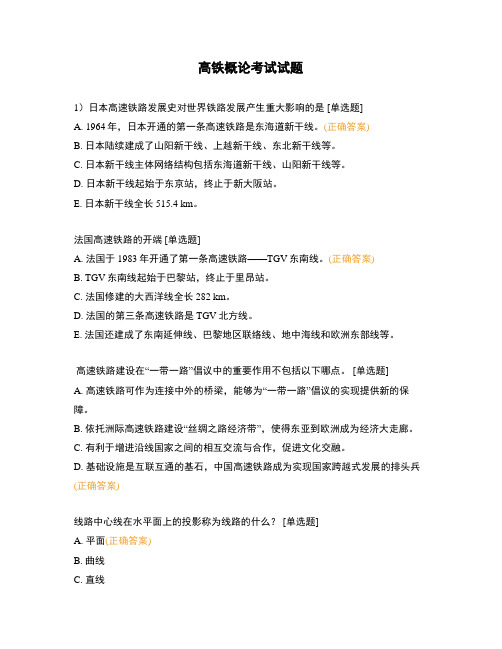 高铁概论考试试题

1）日本高速铁路发展史对世界铁路发展产生重大影响的是 [单选题]

A. 1964 年，日本开通的第一条高速铁路是东海道新干线。(正确答案)

B. 日本陆续建成了山阳新干线、上越新干线、东北新干线等。

C. 日本新干线主体网络结构包括东海道新干线、山阳新干线等。

D. 日本新干线起始于东京站，终止于新大阪站。

E. 日本新干线全长 515.4 km。

法国高速铁路的开端 [单选题]

A. 法国于 1983 年开通了第一条高速铁路——TGV 东南线。(正确答案)

B. TGV 东南线起始于巴黎站，终止于里昂站。

C. 法国修建的大西洋线全长 282 km。

D. 法国的第三条高速铁路是 TGV 北方线。

E. 法国还建成了东南延伸线、巴黎地区联络线、地中海线和欧洲东部线等。

高速铁路建设在“一带一路”倡议中的重要作用不包括以下哪点。 [单选题]

A. 高速铁路可作为连接中外的桥梁，能够为“一带一路”倡议的实现提供新的保障。

B. 依托洲际高速铁路建设“丝绸之路经济带”，使得东亚到欧洲成为经济大走廊。

C. 有利于增进沿线国家之间的相互交流与合作，促进文化交融。

D. 基础设施是互联互通的基石，中国高速铁路成为实现国家跨越式发展的排头兵(正确答案)

线路中心线在水平面上的投影称为线路的什么？ [单选题]

A. 平面(正确答案)

B. 曲线

C. 直线